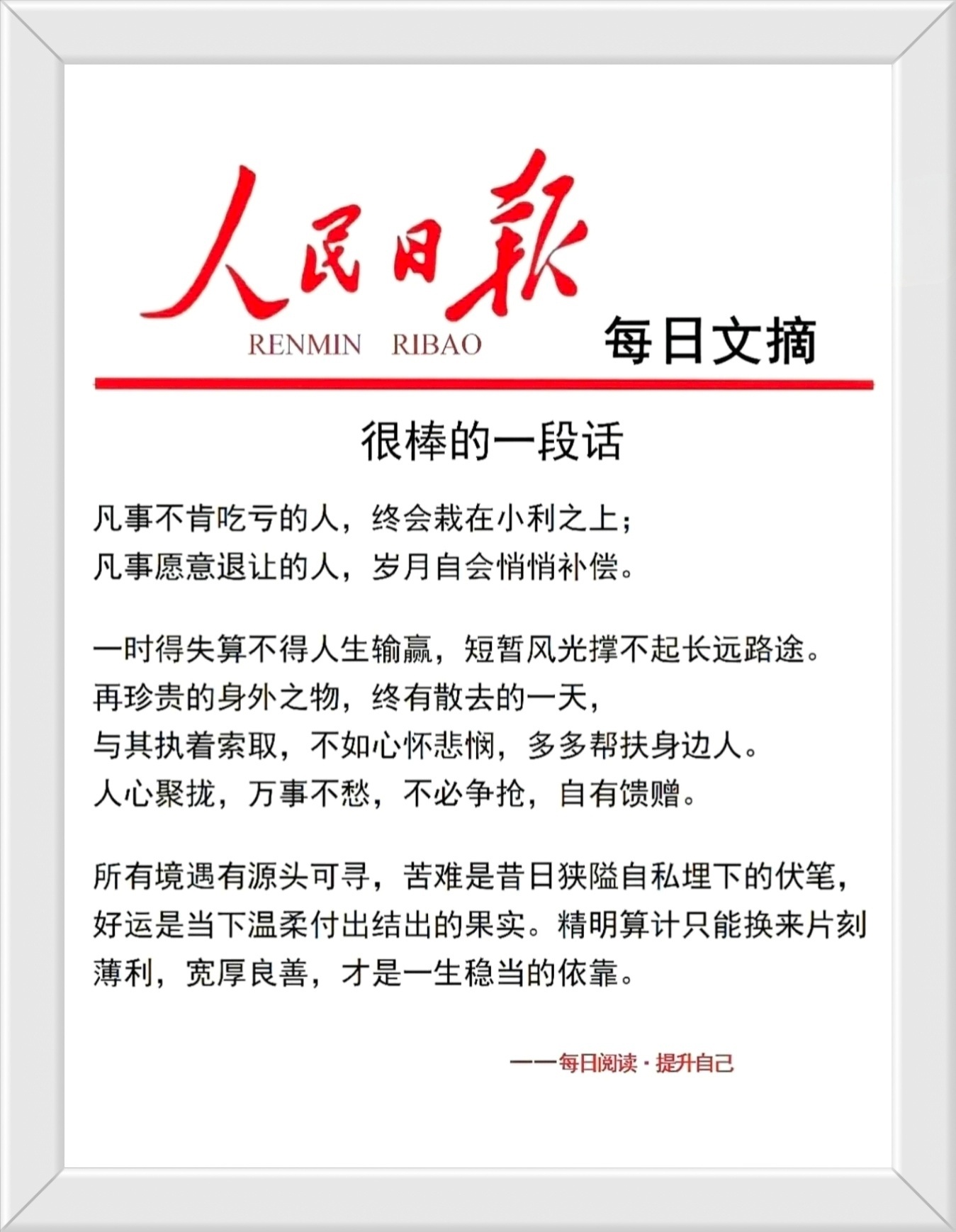 人民日報
RENMIN RIBAO
每日文摘

很棒的一段话

凡事不肯吃亏的人，终会栽在小利之上；
凡事愿意退让的人，岁月自会悄悄补偿。

一时得失算不得人生输赢，短暂风光撑不起长远路途。
再珍贵的身外之物，终有散去的一天，
与其执着索取，不如心怀悲悯，多多帮扶身边人。
人心聚拢，万事不愁，不必争抢，自有馈赠。

所有境遇有源头可寻，苦难是昔日狭隘自私埋下的伏笔，好运是当下温柔付出结出的果实。精明算计只能换来片刻薄利，宽厚良善，才是一生稳当的依靠。

——每日阅读·提升自己